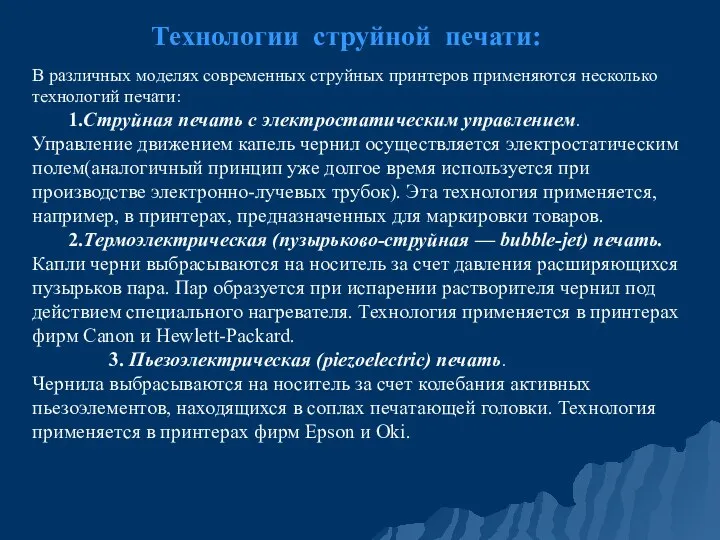 Технологии струйной печати:

В различных моделях современных струйных принтеров применяются несколько технологий печати:

1.Струйная печать с электростатическим управлением. Управление движением капель чернил осуществляется электростатическим полем(аналогичный принцип уже долгое время используется при производстве электронно-лучевых трубок). Эта технология применяется, например, в принтерах, предназначенных для маркировки товаров.

2.Термоэлектрическая (пузырьково-струйная — bubble-jet) печать. Капли черни выбрасываются на носитель за счет давления расширяющихся пузырьков пара. Пар образуется при испарении растворителя чернил под действием специального нагревателя. Технология применяется в принтерах фирм Canon и Hewlett-Packard.

3. Пьезоэлектрическая (piezoelectric) печать. Чернила выбрасываются на носитель за счет колебания активных пьезоэлементов, находящихся в соплах печатающей головки. Технология применяется в принтерах фирм Epson и Oki.